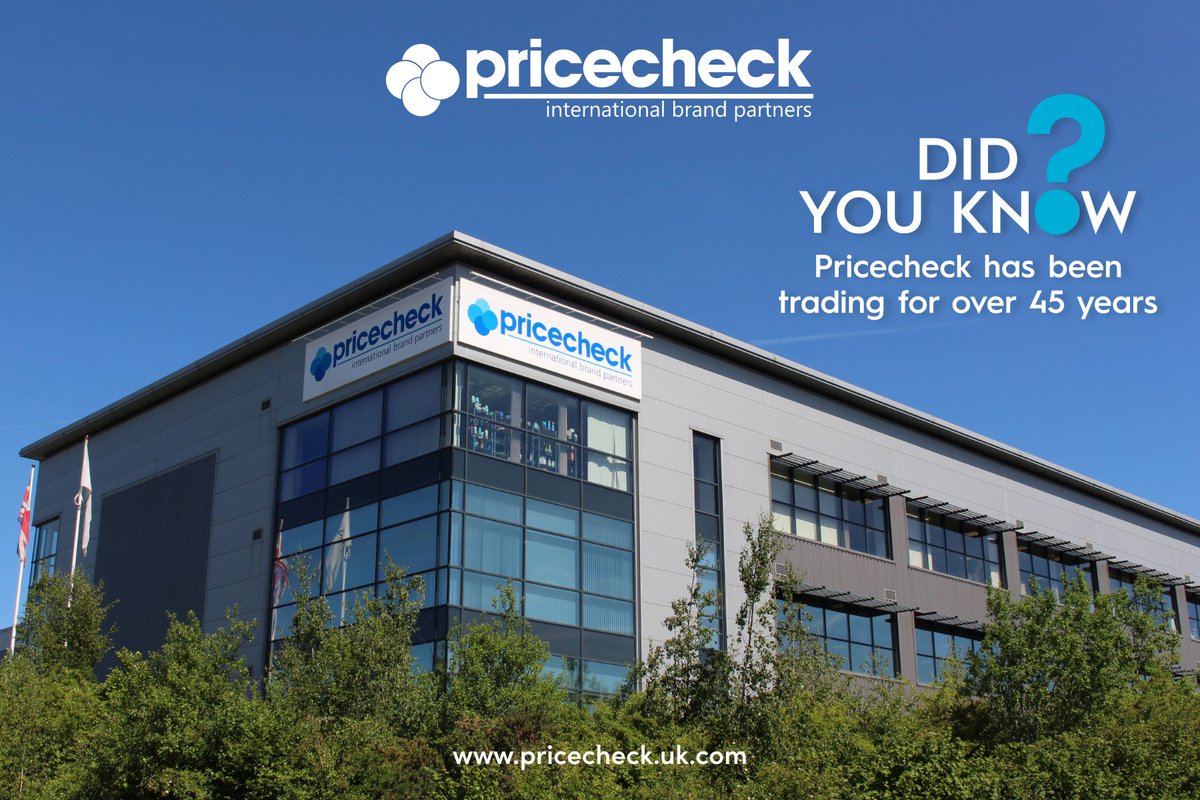 pricecheck
international brand partners

DID YOU KNOW?

Pricecheck has been trading for over 45 years

pricecheck
international brand partners

pricecheck
international brand partners

www.pricecheck.uk.com